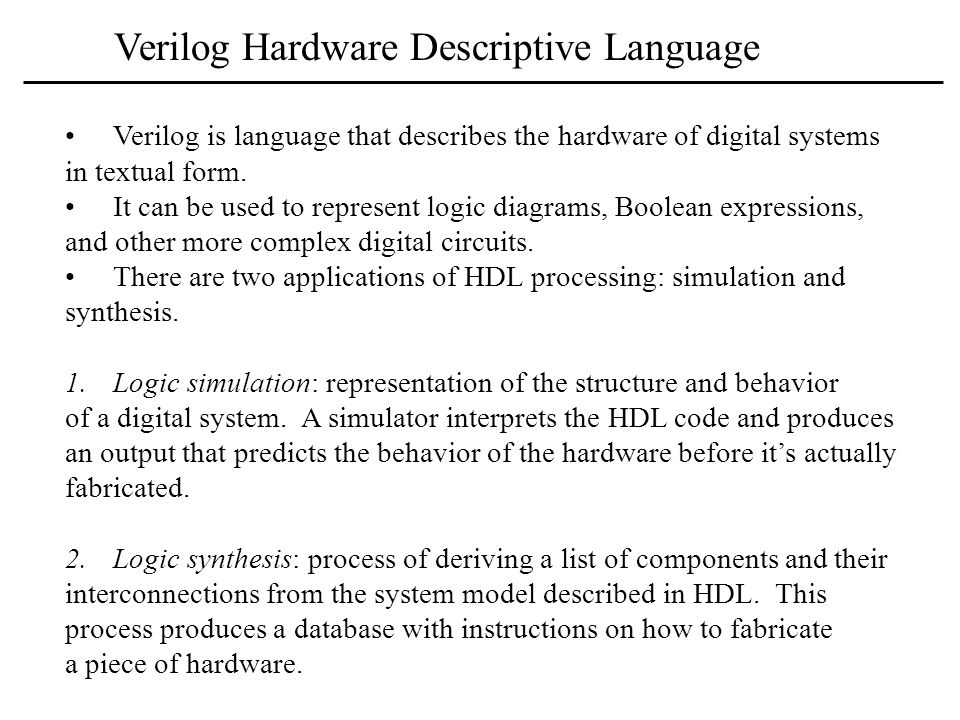 Verilog Hardware Descriptive Language

• Verilog is language that describes the hardware of digital systems in textual form.
• It can be used to represent logic diagrams, Boolean expressions, and other more complex digital circuits.
• There are two applications of HDL processing: simulation and synthesis.

1. Logic simulation: representation of the structure and behavior of a digital system. A simulator interprets the HDL code and produces an output that predicts the behavior of the hardware before it’s actually fabricated.

2. Logic synthesis: process of deriving a list of components and their interconnections from the system model described in HDL. This process produces a database with instructions on how to fabricate a piece of hardware.